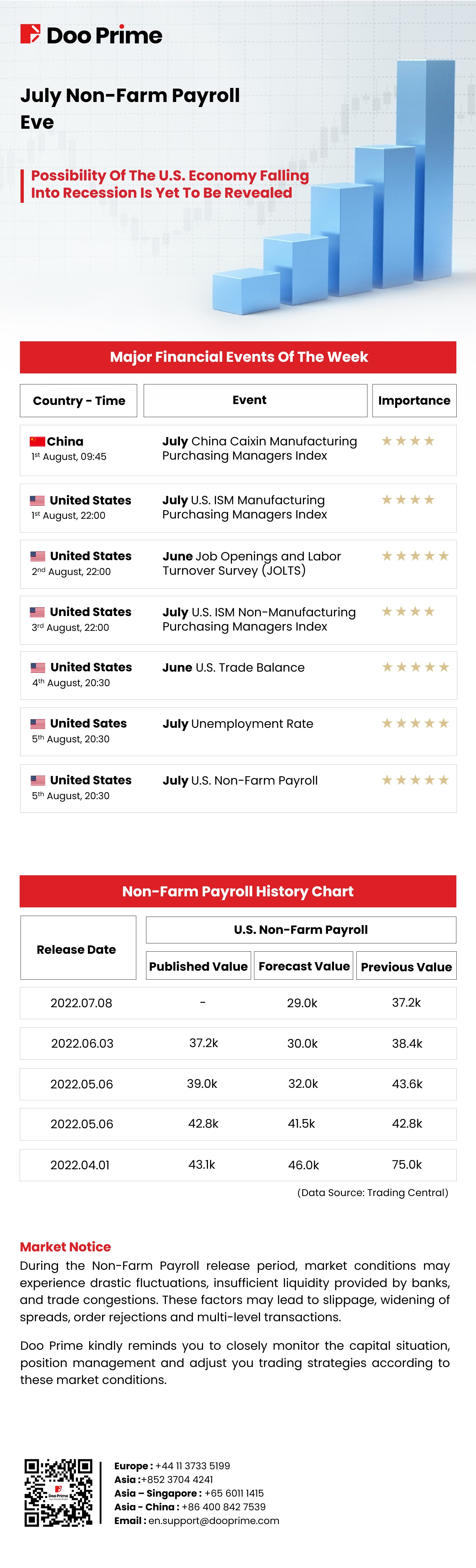 Doo Prime

July Non-Farm Payroll Eve

Possibility Of The U.S. Economy Falling Into Recession Is Yet To Be Revealed

Major Financial Events Of The Week

| Country - Time | Event | Importance |
|---|---|---|
| China 1st August, 09:45 | July China Caixin Manufacturing Purchasing Managers Index | ★★★★ |
| United States 1st August, 22:00 | July U.S. ISM Manufacturing Purchasing Managers Index | ★★★★ |
| United States 2nd August, 22:00 | June Job Openings and Labor Turnover Survey (JOLTS) | ★★★★★ |
| United States 3rd August, 22:00 | July U.S. ISM Non-Manufacturing Purchasing Managers Index | ★★★★ |
| United States 4th August, 20:30 | June U.S. Trade Balance | ★★★★★ |
| United Sates 5th August, 20:30 | July Unemployment Rate | ★★★★★ |
| United States 5th August, 20:30 | July U.S. Non-Farm Payroll | ★★★★★ |

Non-Farm Payroll History Chart

| Release Date | U.S. Non-Farm Payroll Published Value | Forecast Value | Previous Value |
|---|---|---|---|
| 2022.07.08 | - | 29.0k | 37.2k |
| 2022.06.03 | 37.2k | 30.0k | 38.4k |
| 2022.05.06 | 39.0k | 32.0k | 43.6k |
| 2022.05.06 | 42.8k | 41.5k | 42.8k |
| 2022.04.01 | 43.1k | 46.0k | 75.0k |

(Data Source: Trading Central)

Market Notice
During the Non-Farm Payroll release period, market conditions may experience drastic fluctuations, insufficient liquidity provided by banks, and trade congestions. These factors may lead to slippage, widening of spreads, order rejections and multi-level transactions.

Doo Prime kindly reminds you to closely monitor the capital situation, position management and adjust you trading strategies according to these market conditions.

Doo Prime
Europe : +44 11 3733 5199
Asia :+852 3704 4241
Asia – Singapore : +65 6011 1415
Asia - China : +86 400 842 7539
Email : en.support@dooprime.com